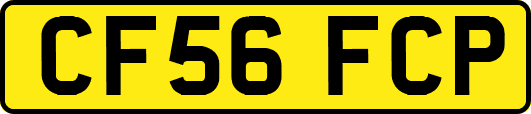 CF56 FCP